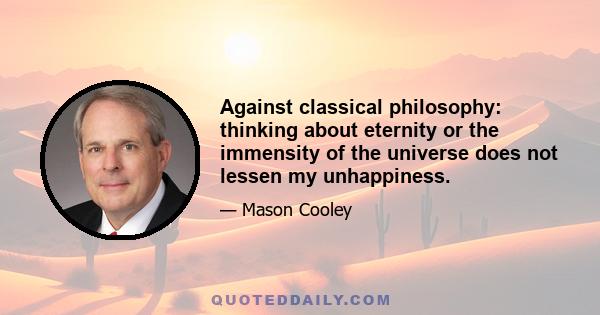 Against classical philosophy: thinking about eternity or the immensity of the universe does not lessen my unhappiness.

— Mason Cooley

QUOTEDDAILY.COM